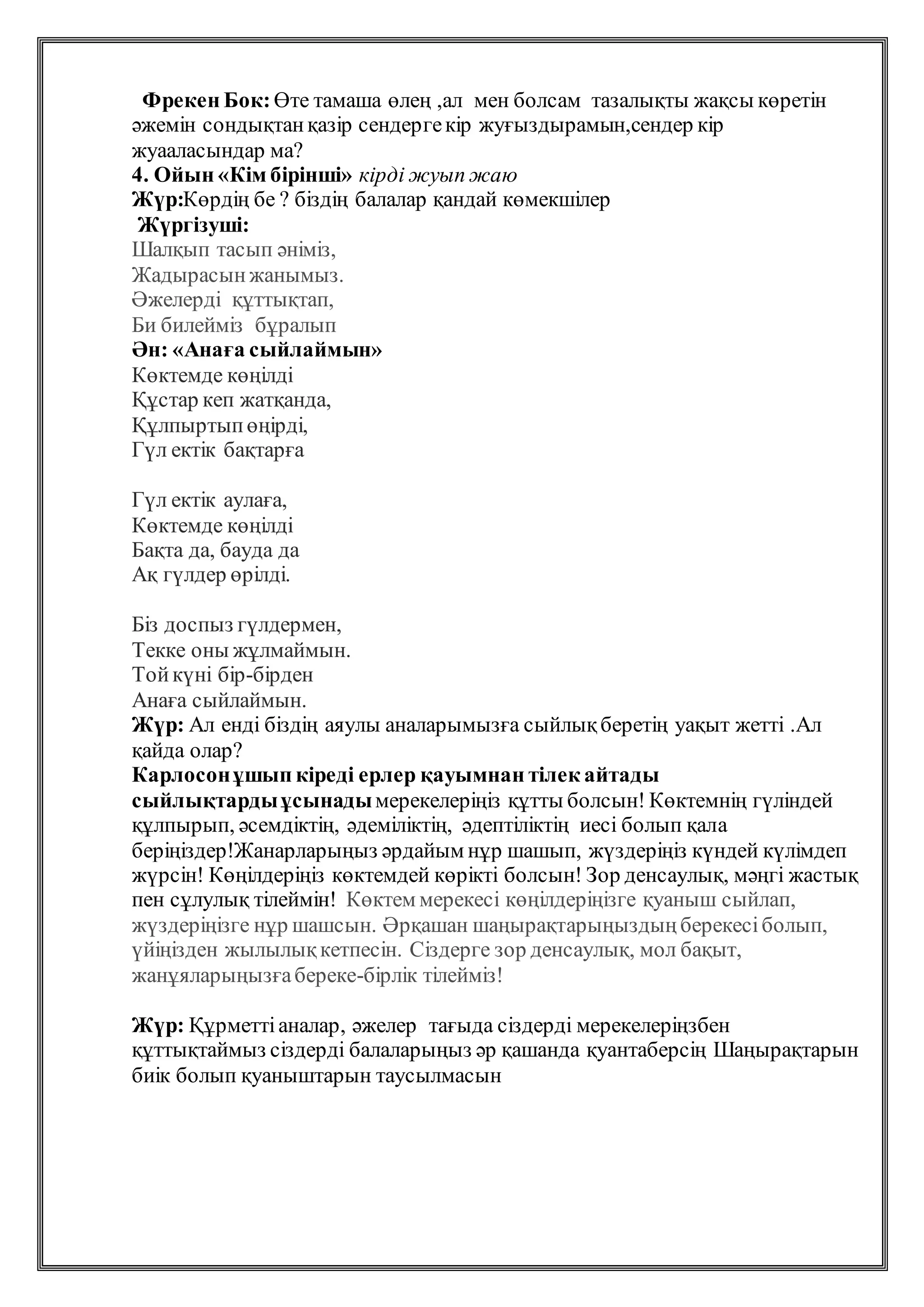 Фрекен Бок: Өте тамаша өлең ,ал мен болсам тазалықты жақсы көретін әжемін сондықтан қазір сендерге кір жуғыздырамын,сендер кір жуааласындар ма?
4. Ойын «Кім бірінші» кірді жуып жаю
Жүр:Көрдің бе ? біздің балалар қандай көмекшілер
Жүргізуші:
Шалқып тасып әніміз,
Жадырасын жанымыз.
Әжелерді құттықтап,
Би билейміз бұралып
Ән: «Анаға сыйлаймын»
Көктемде көңілді
Құстар кеп жатқанда,
Құлпыртып өңірді,
Гүл ектік бақтарға

Гүл ектік аулаға,
Көктемде көңілді
Бақта да, бауда да
Ақ гүлдер өрілді.

Біз доспыз гүлдермен,
Текке оны жұлмаймын.
Той күні бір-бірден
Анаға сыйлаймын.
Жүр: Ал енді біздің аяулы аналарымызға сыйлық беретің уақыт жетті .Ал қайда олар?
Карлосон ұшып кіреді ерлер қауымнан тілек айтады сыйлықтарды ұсынады мерекелеріңіз құтты болсын! Көктемнің гүліндей құлпырып, әсемдіктің, әдеміліктің, әдептіліктің иесі болып қала беріңіздер!Жанарларыңыз әрдайым нұр шашып, жүздеріңіз күндей күлімдеп жүрсін! Көңілдеріңіз көктемдей көрікті болсын! Зор денсаулық, мәңгі жастық пен сұлулық тілеймін! Көктем мерекесі көңілдеріңізге қуаныш сыйлап, жүздеріңізге нұр шашсын. Әрқашан шаңырақтарыңыздың берекесі болып, үйіңізден жылылық кетпесін. Сіздерге зор денсаулық, мол бақыт, жанұяларыңызға береке-бірлік тілейміз!

Жүр: Құрметті аналар, әжелер тағыда сіздерді мерекелеріңзбен құттықтаймыз сіздерді балаларыңыз әр қашанда қуантаберсің Шаңырақтарын биік болып қуаныштарын таусылмасын